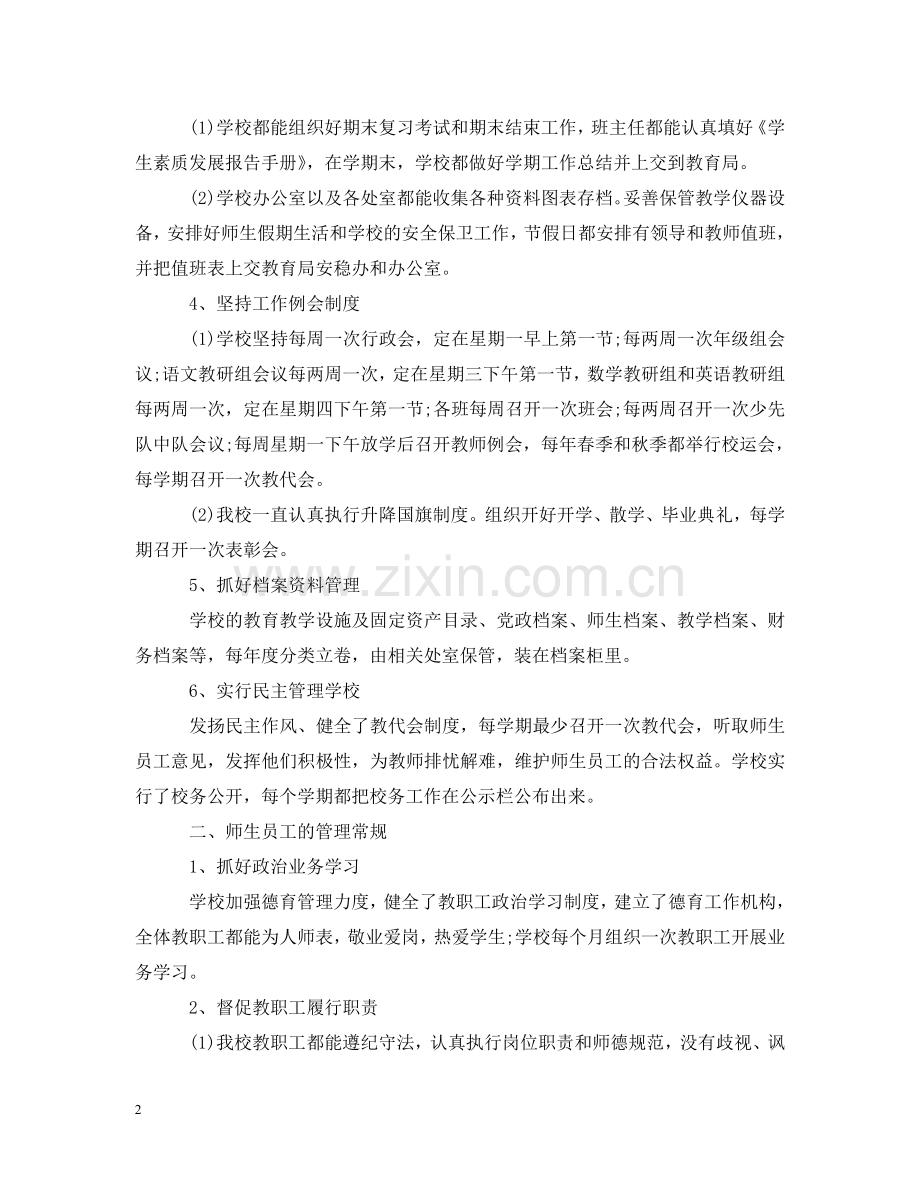 ⑴学校都能组织好期末复习考试和期末结束工作，班主任都能认真填好《学生素质发展报告手册》，在学期末，学校都做好学期工作总结并上交到教育局。

⑵学校办公室以及各处室都能收集各种资料图表存档。妥善保管教学仪器设备，安排好师生假期生活和学校的安全保卫工作，节假日都安排有领导和教师值班，并把值班表上交教育局安稳办和办公室。

4、坚持工作例会制度

⑴学校坚持每周一次行政会，定在星期一早上第一节;每两周一次年级组会议;语文教研组会议每两周一次，定在星期三下午第一节，数学教研组和英语教研组每两周一次，定在星期四下午第一节;各班每周召开一次班会;每两周召开一次少先队中队会议;每周星期一下午放学后召开教师例会，每年春季和秋季都举行校运会，每学期召开一次教代会。

⑵我校一直认真执行升降国旗制度。组织开好开学、散学、毕业典礼，每学期召开一次表彰会。

5、抓好档案资料管理

学校的教育教学设施及固定资产目录、党政档案、师生档案、教学档案、财务档案等，每年度分类立卷，由相关处室保管，装在档案柜里。

6、实行民主管理学校

发扬民主作风、健全了教代会制度，每学期最少召开一次教代会，听取师生员工意见，发挥他们积极性，为教师排忧解难，维护师生员工的合法权益。学校实行了校务公开，每个学期都把校务工作在公示栏公布出来。

二、师生员工的管理常规

1、抓好政治业务学习

学校加强德育管理力度，健全了教职工政治学习制度，建立了德育工作机构，全体教职工都能为人师表，敬业爱岗，热爱学生;学校每个月组织一次教职工开展业务学习。

2、督促教职工履行职责

⑴我校教职工都能遵纪守法，认真执行岗位职责和师德规范，没有歧视、讽

2

www.zixin.com.cn